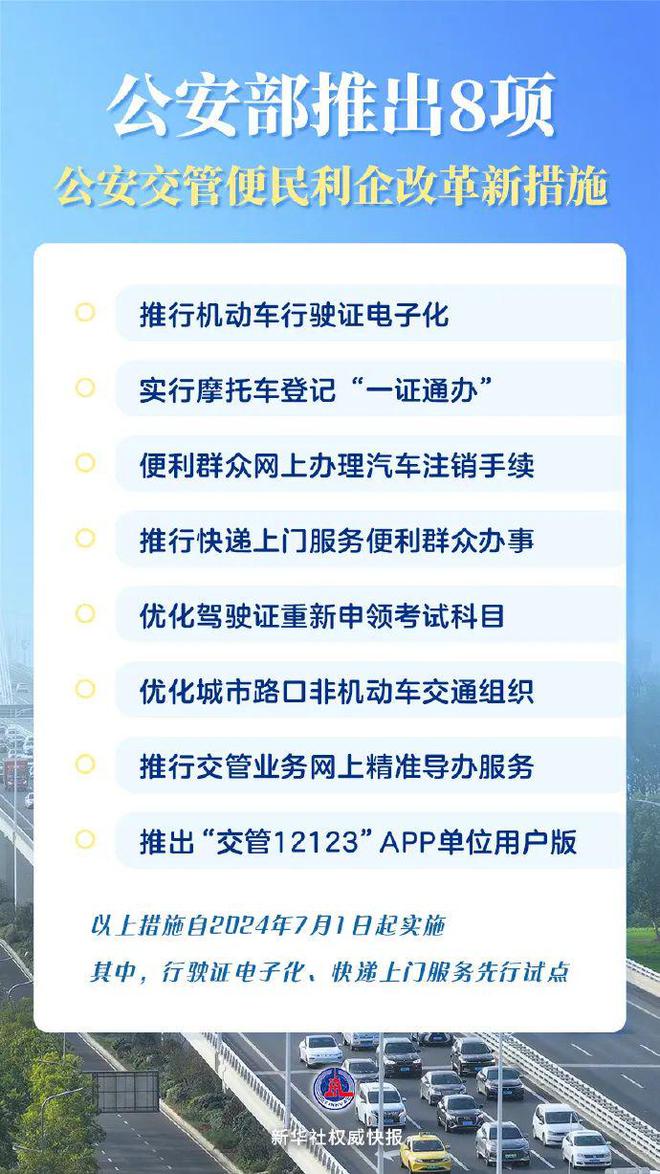 公安部推出8项

公安交管便民利企改革新措施

推行机动车行驶证电子化

实行摩托车登记“一证通办”

便利群众网上办理汽车注销手续

推行快递上门服务便利群众办事

优化驾驶证重新申领考试科目

优化城市路口非机动车交通组织

推行交管业务网上精准导办服务

推出“交管12123”APP单位用户版

以上措施自2024年7月1日起实施

其中，行驶证电子化、快递上门服务先行试点

新华社权威快报